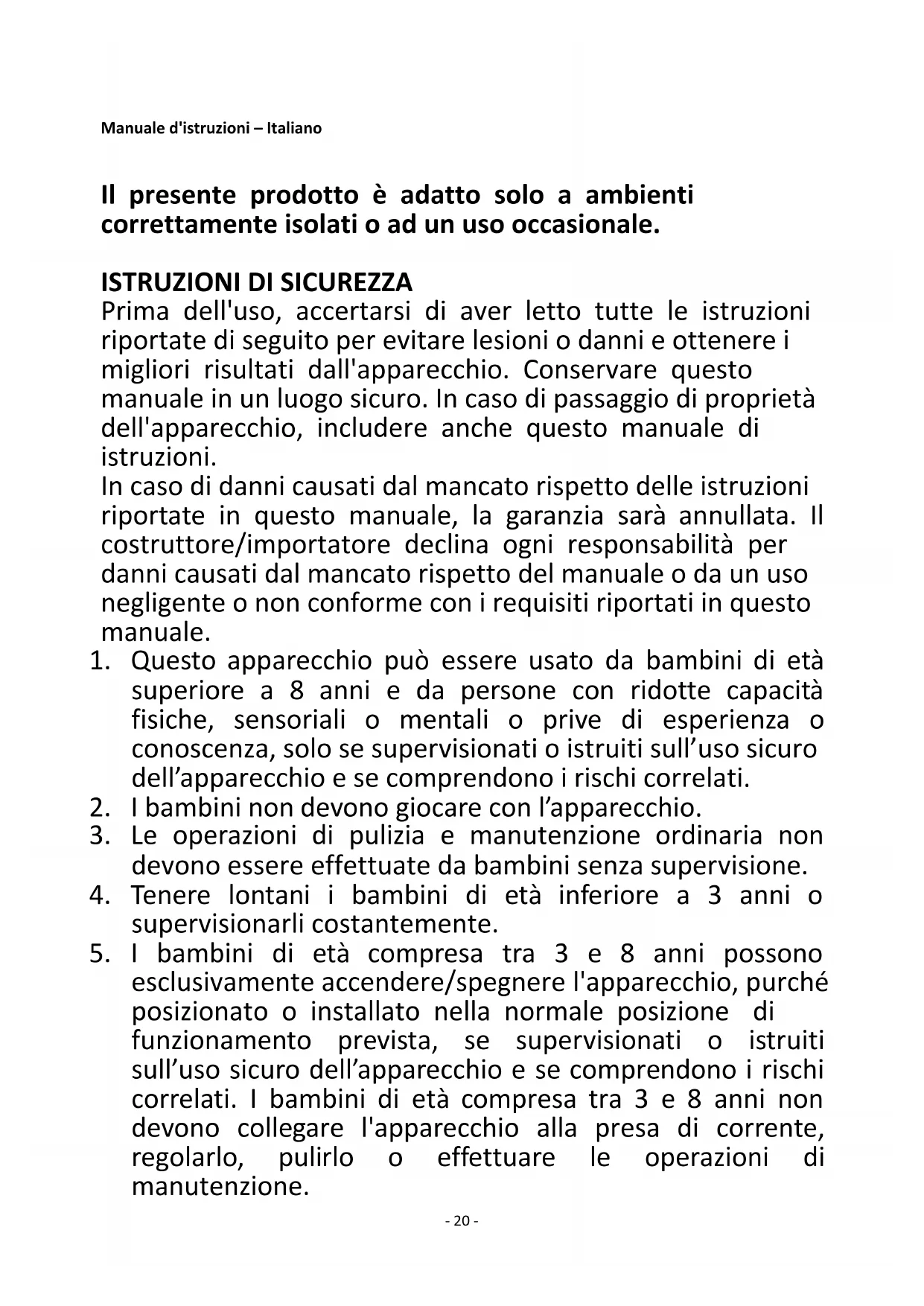 Manuale d'istruzioni – Italiano

Il presente prodotto è adatto solo a ambienti correttamente isolati o ad un uso occasionale.

ISTRUZIONI DI SICUREZZA
Prima dell'uso, accertarsi di aver letto tutte le istruzioni riportate di seguito per evitare lesioni o danni e ottenere i migliori risultati dall'apparecchio. Conservare questo manuale in un luogo sicuro. In caso di passaggio di proprietà dell'apparecchio, includere anche questo manuale di istruzioni.
In caso di danni causati dal mancato rispetto delle istruzioni riportate in questo manuale, la garanzia sarà annullata. Il costruttore/importatore declina ogni responsabilità per danni causati dal mancato rispetto del manuale o da un uso negligente o non conforme con i requisiti riportati in questo manuale.
1. Questo apparecchio può essere usato da bambini di età superiore a 8 anni e da persone con ridotte capacità fisiche, sensoriali o mentali o prive di esperienza o conoscenza, solo se supervisionati o istruiti sull’uso sicuro dell’apparecchio e se comprendono i rischi correlati.
2. I bambini non devono giocare con l’apparecchio.
3. Le operazioni di pulizia e manutenzione ordinaria non devono essere effettuate da bambini senza supervisione.
4. Tenere lontani i bambini di età inferiore a 3 anni o supervisionarli costantemente.
5. I bambini di età compresa tra 3 e 8 anni possono esclusivamente accendere/spegnere l'apparecchio, purché posizionato o installato nella normale posizione di funzionamento prevista, se supervisionati o istruiti sull’uso sicuro dell’apparecchio e se comprendono i rischi correlati. I bambini di età compresa tra 3 e 8 anni non devono collegare l'apparecchio alla presa di corrente, regolarlo, pulirlo o effettuare le operazioni di manutenzione.

- 20 -